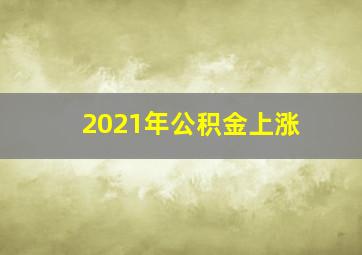 2021年公积金上涨